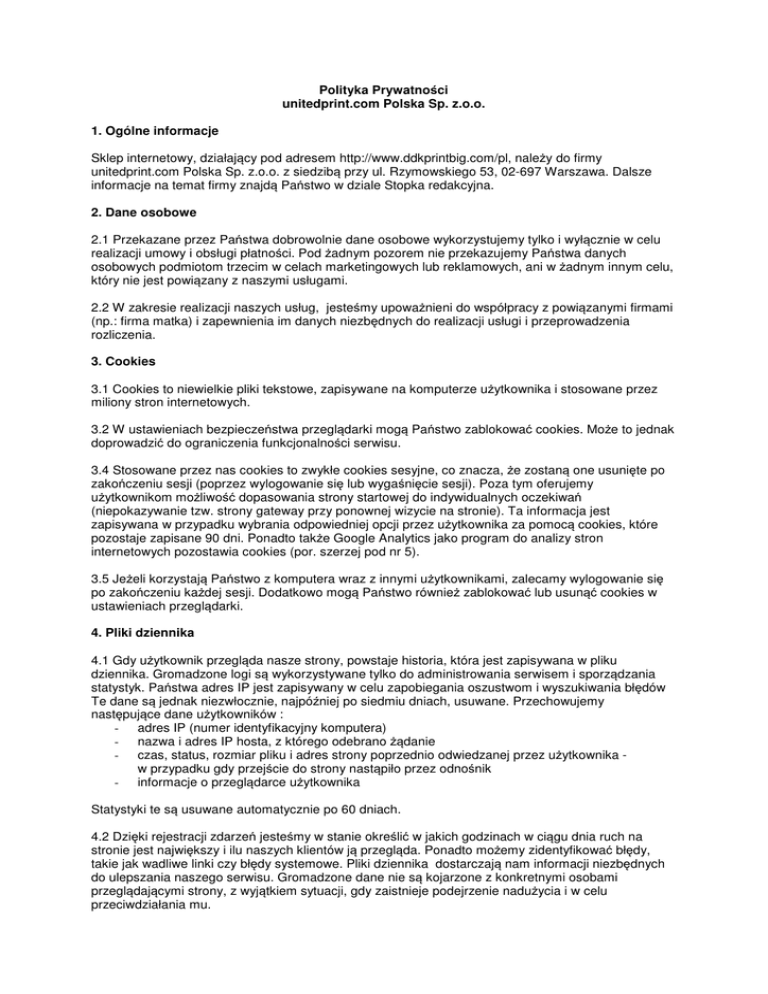 Polityka Prywatności
unitedprint.com Polska Sp. z.o.o.

1. Ogólne informacje

Sklep internetowy, działający pod adresem http://www.ddkprintbig.com/pl, należy do firmy unitedprint.com Polska Sp. z.o.o. z siedzibą przy ul. Rzymowskiego 53, 02-697 Warszawa. Dalsze informacje na temat firmy znajdą Państwo w dziale Stopka redakcyjna.

2. Dane osobowe

2.1 Przekazane przez Państwa dobrowolnie dane osobowe wykorzystujemy tylko i wyłącznie w celu realizacji umowy i obsługi płatności. Pod żadnym pozorem nie przekazujemy Państwa danych osobowych podmiotom trzecim w celach marketingowych lub reklamowych, ani w żadnym innym celu, który nie jest powiązany z naszymi usługami.

2.2 W zakresie realizacji naszych usług, jesteśmy upoważnieni do współpracy z powiązanymi firmami (np.: firma matka) i zapewnienia im danych niezbędnych do realizacji usługi i przeprowadzenia rozliczenia.

3. Cookies

3.1 Cookies to niewielkie pliki tekstowe, zapisywane na komputerze użytkownika i stosowane przez miliony stron internetowych.

3.2 W ustawieniach bezpieczeństwa przeglądarki mogą Państwo zablokować cookies. Może to jednak doprowadzić do ograniczenia funkcjonalności serwisu.

3.4 Stosowane przez nas cookies to zwykłe cookies sesyjne, co znacza, że zostaną one usunięte po zakończeniu sesji (poprzez wylogowanie się lub wygaśnięcie sesji). Poza tym oferujemy użytkownikom możliwość dopasowania strony startowej do indywidualnych oczekiwań (niepokazywanie tzw. strony gateway przy ponownej wizycie na stronie). Ta informacja jest zapisywana w przypadku wybrania odpowiedniej opcji przez użytkownika za pomocą cookies, które pozostaje zapisane 90 dni. Ponadto także Google Analytics jako program do analizy stron internetowych pozostawia cookies (por. szerzej pod nr 5).

3.5 Jeżeli korzystają Państwo z komputera wraz z innymi użytkownikami, zalecamy wylogowanie się po zakończeniu każdej sesji. Dodatkowo mogą Państwo również zablokować lub usunąć cookies w ustawieniach przeglądarki.

4. Pliki dziennika

4.1 Gdy użytkownik przegląda nasze strony, powstaje historia, która jest zapisywana w pliku dziennika. Gromadzone logi są wykorzystywane tylko do administrowania serwisem i sporządzania statystyk. Państwa adres IP jest zapisywany w celu zapobiegania oszustwom i wyszukiwania błędów Te dane są jednak niezwłocznie, najpóźniej po siedmiu dniach, usuwane. Przechowujemy następujące dane użytkowników :
- adres IP (numer identyfikacyjny komputera)
- nazwa i adres IP hosta, z którego odebrano żądanie
- czas, status, rozmiar pliku i adres strony poprzednio odwiedzanej przez użytkownika - w przypadku gdy przejście do strony nastąpiło przez odnośnik
- informacje o przeglądarce użytkownika

Statystyki te są usuwane automatycznie po 60 dniach.

4.2 Dzięki rejestracji zdarzeń jesteśmy w stanie określić w jakich godzinach w ciągu dnia ruch na stronie jest największy i ilu naszych klientów ją przegląda. Ponadto możemy zidentyfikować błędy, takie jak wadliwe linki czy błędy systemowe. Pliki dziennika dostarczają nam informacji niezbędnych do ulepszania naszego serwisu. Gromadzone dane nie są kojarzone z konkretnymi osobami przeglądającymi strony, z wyjątkiem sytuacji, gdy zaistnieje podejrzenie nadużycia i w celu przeciwdziałania mu.